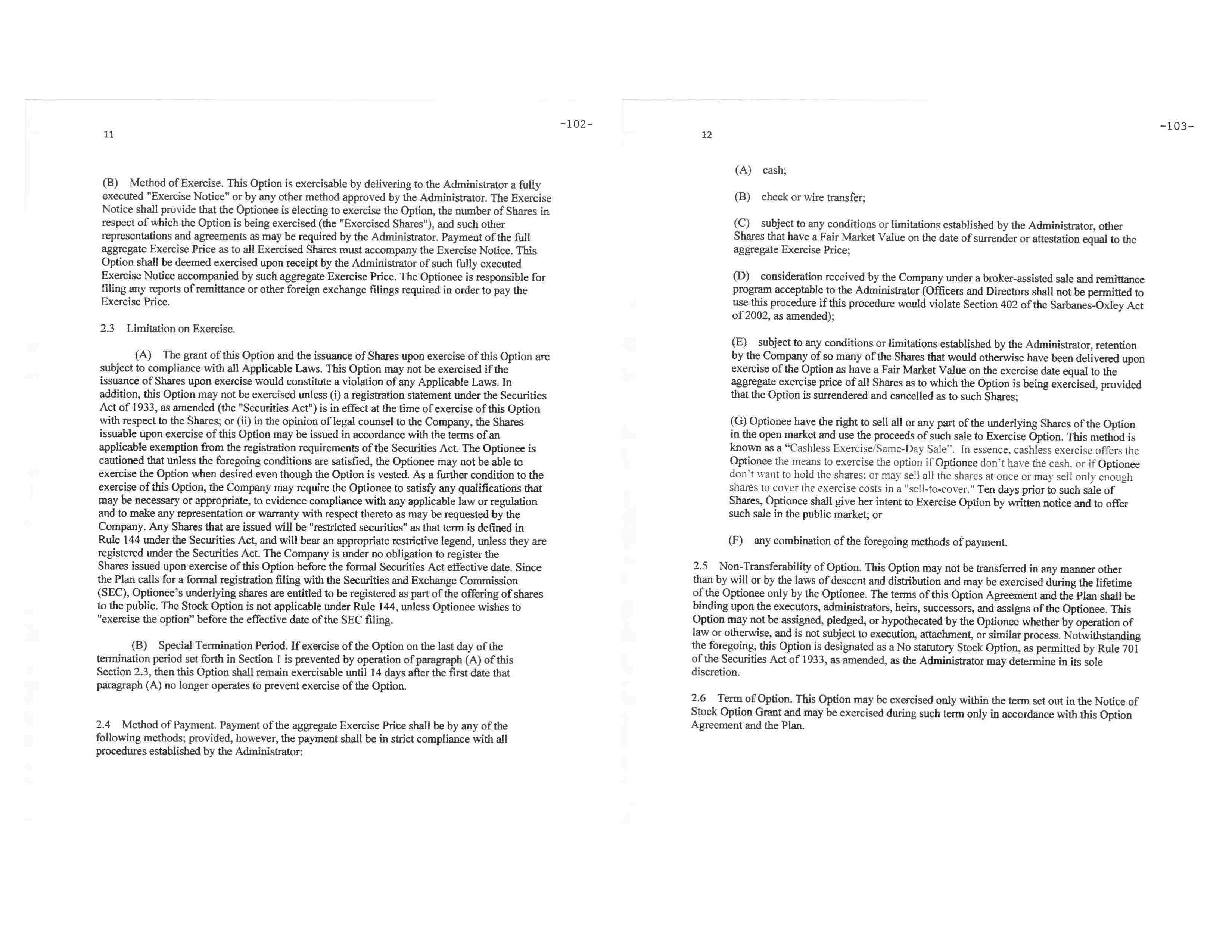 11

-102-

(B) Method of Exercise. This Option is exercisable by delivering to the Administrator a fully executed "Exercise Notice" or by any other method approved by the Administrator. The Exercise Notice shall provide that the Optionee is electing to exercise the Option, the number of Shares in respect of which the Option is being exercised (the "Exercised Shares"), and such other representations and agreements as may be required by the Administrator. Payment of the full aggregate Exercise Price as to all Exercised Shares must accompany the Exercise Notice. This Option shall be deemed exercised upon receipt by the Administrator of such fully executed Exercise Notice accompanied by such aggregate Exercise Price. The Optionee is responsible for filing any reports of remittance or other foreign exchange filings required in order to pay the Exercise Price.

2.3 Limitation on Exercise.

(A) The grant of this Option and the issuance of Shares upon exercise of this Option are subject to compliance with all Applicable Laws. This Option may not be exercised if the issuance of Shares upon exercise would constitute a violation of any Applicable Laws. In addition, this Option may not be exercised unless (i) a registration statement under the Securities Act of 1933, as amended (the "Securities Act") is in effect at the time of exercise of this Option with respect to the Shares; or (ii) in the opinion of legal counsel to the Company, the Shares issuable upon exercise of this Option may be issued in accordance with the terms of an applicable exemption from the registration requirements of the Securities Act. The Optionee is cautioned that unless the foregoing conditions are satisfied, the Optionee may not be able to exercise the Option when desired even though the Option is vested. As a further condition to the exercise of this Option, the Company may require the Optionee to satisfy any qualifications that may be necessary or appropriate, to evidence compliance with any applicable law or regulation and to make any representation or warranty with respect thereto as may be requested by the Company. Any Shares that are issued will be "restricted securities" as that term is defined in Rule 144 under the Securities Act, and will bear an appropriate restrictive legend, unless they are registered under the Securities Act. The Company is under no obligation to register the Shares issued upon exercise of this Option before the formal Securities Act effective date. Since the Plan calls for a formal registration filing with the Securities and Exchange Commission (SEC), Optionee's underlying shares are entitled to be registered as part of the offering of shares to the public. The Stock Option is not applicable under Rule 144, unless Optionee wishes to "exercise the option" before the effective date of the SEC filing.

(B) Special Termination Period. If exercise of the Option on the last day of the termination period set forth in Section 1 is prevented by operation of paragraph (A) of this Section 2.3, then this Option shall remain exercisable until 14 days after the first date that paragraph (A) no longer operates to prevent exercise of the Option.

2.4 Method of Payment. Payment of the aggregate Exercise Price shall be by any of the following methods; provided, however, the payment shall be in strict compliance with all procedures established by the Administrator:

12

-103-

(A) cash;

(B) check or wire transfer;

(C) subject to any conditions or limitations established by the Administrator, other Shares that have a Fair Market Value on the date of surrender or attestation equal to the aggregate Exercise Price;

(D) consideration received by the Company under a broker-assisted sale and remittance program acceptable to the Administrator (Officers and Directors shall not be permitted to use this procedure if this procedure would violate Section 402 of the Sarbanes-Oxley Act of 2002, as amended);

(E) subject to any conditions or limitations established by the Administrator, retention by the Company of so many of the Shares that would otherwise have been delivered upon exercise of the Option as have a Fair Market Value on the exercise date equal to the aggregate exercise price of all Shares as to which the Option is being exercised, provided that the Option is surrendered and cancelled as to such Shares;

(G) Optionee have the right to sell all or any part of the underlying Shares of the Option in the open market and use the proceeds of such sale to Exercise Option. This method is known as a "Cashless Exercise/Same-Day Sale". In essence, cashless exercise offers the Optionee the means to exercise the option if Optionee don't have the cash, or if Optionee don't want to hold the shares; or may sell all the shares at once or may sell only enough shares to cover the exercise costs in a "sell-to-cover." Ten days prior to such sale of Shares, Optionee shall give her intent to Exercise Option by written notice and to offer such sale in the public market; or

(F) any combination of the foregoing methods of payment.

2.5 Non-Transferability of Option. This Option may not be transferred in any manner other than by will or by the laws of descent and distribution and may be exercised during the lifetime of the Optionee only by the Optionee. The terms of this Option Agreement and the Plan shall be binding upon the executors, administrators, heirs, successors, and assigns of the Optionee. This Option may not be assigned, pledged, or hypothecated by the Optionee whether by operation of law or otherwise, and is not subject to execution, attachment, or similar process. Notwithstanding the foregoing, this Option is designated as a No statutory Stock Option, as permitted by Rule 701 of the Securities Act of 1933, as amended, as the Administrator may determine in its sole discretion.

2.6 Term of Option. This Option may be exercised only within the term set out in the Notice of Stock Option Grant and may be exercised during such term only in accordance with this Option Agreement and the Plan.